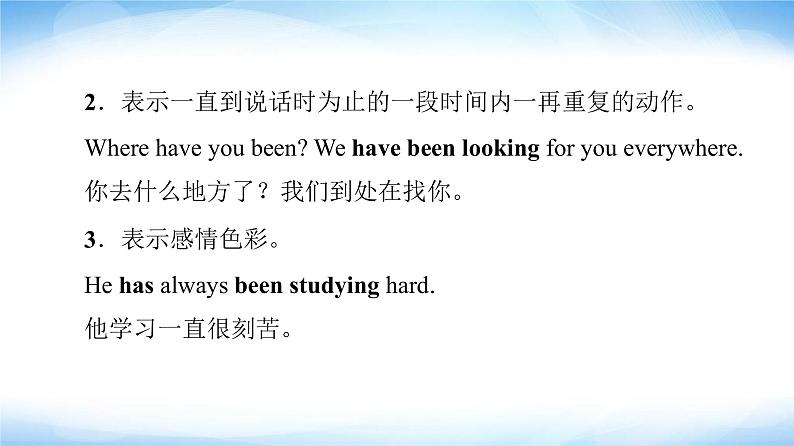 2．表示一直到说话时为止的一段时间内一再重复的动作。

Where have you been? We have been looking for you everywhere.

你去什么地方了？我们到处在找你。

3．表示感情色彩。

He has always been studying hard.

他学习一直很刻苦。